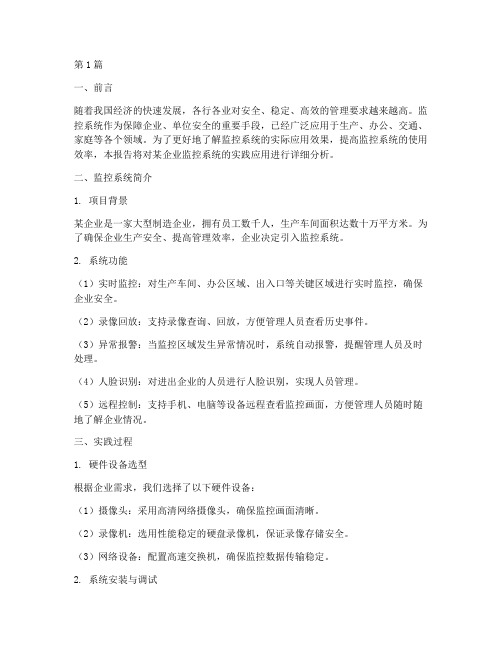 第1篇

一、前言

随着我国经济的快速发展，各行各业对安全、稳定、高效的管理要求越来越高。监控系统作为保障企业、单位安全的重要手段，已经广泛应用于生产、办公、交通、家庭等各个领域。为了更好地了解监控系统的实际应用效果，提高监控系统的使用效率，本报告将对某企业监控系统的实践应用进行详细分析。

二、监控系统简介

1. 项目背景

某企业是一家大型制造企业，拥有员工数千人，生产车间面积达数十万平方米。为了确保企业生产安全、提高管理效率，企业决定引入监控系统。

2. 系统功能

（1）实时监控：对生产车间、办公区域、出入口等关键区域进行实时监控，确保企业安全。

（2）录像回放：支持录像查询、回放，方便管理人员查看历史事件。

（3）异常报警：当监控区域发生异常情况时，系统自动报警，提醒管理人员及时处理。

（4）人脸识别：对进出企业的人员进行人脸识别，实现人员管理。

（5）远程控制：支持手机、电脑等设备远程查看监控画面，方便管理人员随时随地了解企业情况。

三、实践过程

1. 硬件设备选型

根据企业需求，我们选择了以下硬件设备：

（1）摄像头：采用高清网络摄像头，确保监控画面清晰。

（2）录像机：选用性能稳定的硬盘录像机，保证录像存储安全。

（3）网络设备：配置高速交换机，确保监控数据传输稳定。

2. 系统安装与调试